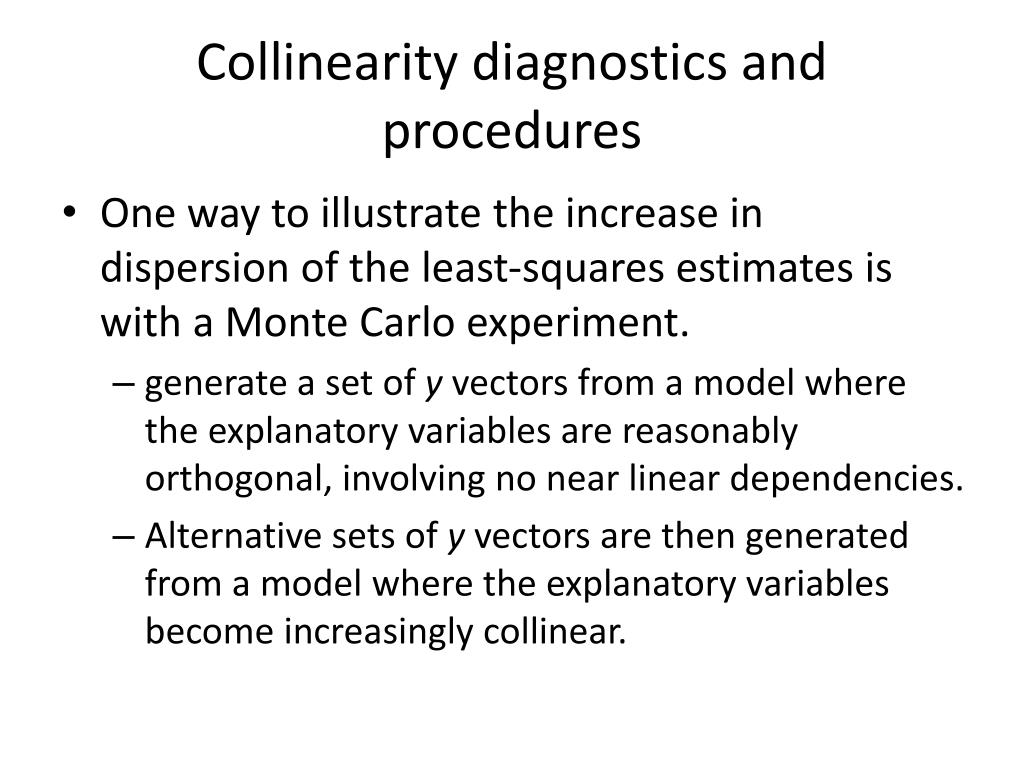 Collinearity diagnostics and procedures

• One way to illustrate the increase in dispersion of the least-squares estimates is with a Monte Carlo experiment.
– generate a set of $y$ vectors from a model where the explanatory variables are reasonably orthogonal, involving no near linear dependencies.
– Alternative sets of $y$ vectors are then generated from a model where the explanatory variables become increasingly collinear.